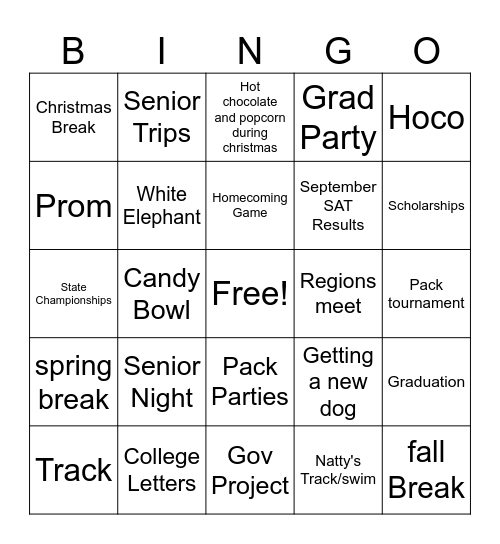 | B | I | N | G | O |
|---|---|---|---|---|
| Christmas Break | Senior Trips | Hot chocolate and popcorn during christmas | Grad Party | Hoco |
| Prom | White Elephant | Homecoming Game | September SAT Results | Scholarships |
| State Championships | Candy Bowl | Free! | Regions meet | Pack tournament |
| spring break | Senior Night | Pack Parties | Getting a new dog | Graduation |
| Track | College Letters | Gov Project | Natty's Track/swim | fall Break |